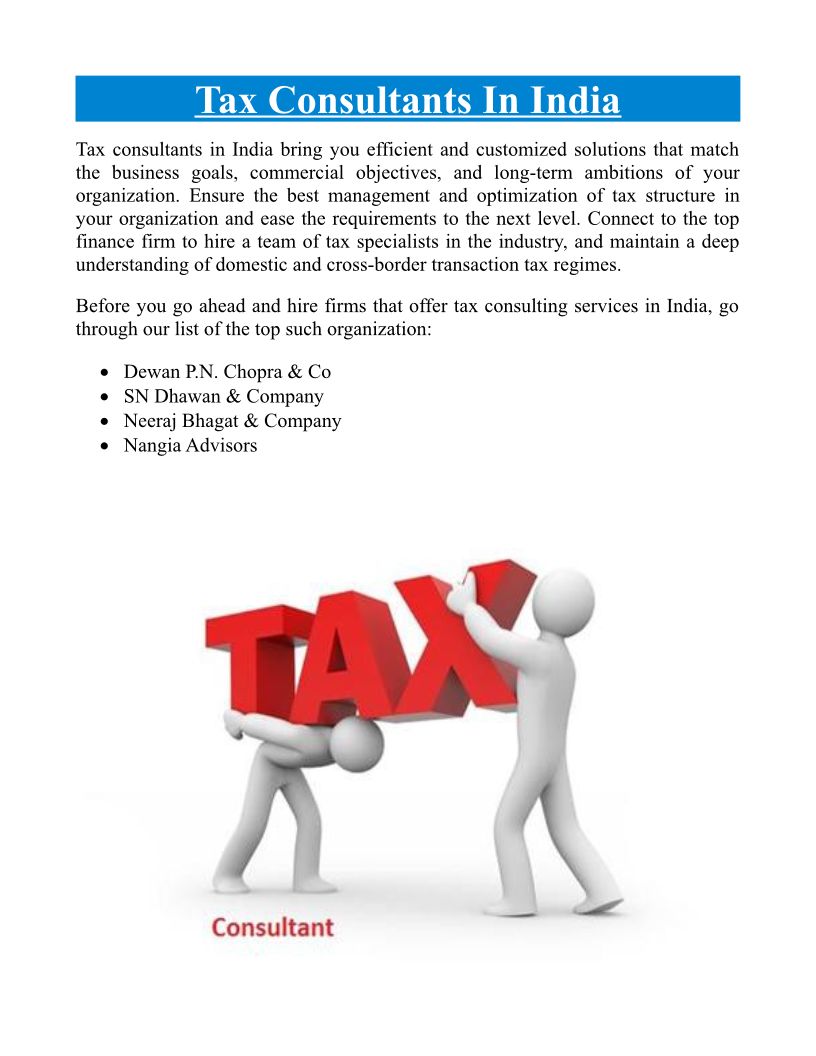 Tax Consultants In India

Tax consultants in India bring you efficient and customized solutions that match the business goals, commercial objectives, and long-term ambitions of your organization. Ensure the best management and optimization of tax structure in your organization and ease the requirements to the next level. Connect to the top finance firm to hire a team of tax specialists in the industry, and maintain a deep understanding of domestic and cross-border transaction tax regimes.

Before you go ahead and hire firms that offer tax consulting services in India, go through our list of the top such organization:

• Dewan P.N. Chopra & Co
• SN Dhawan & Company
• Neeraj Bhagat & Company
• Nangia Advisors

TAX

Consultant